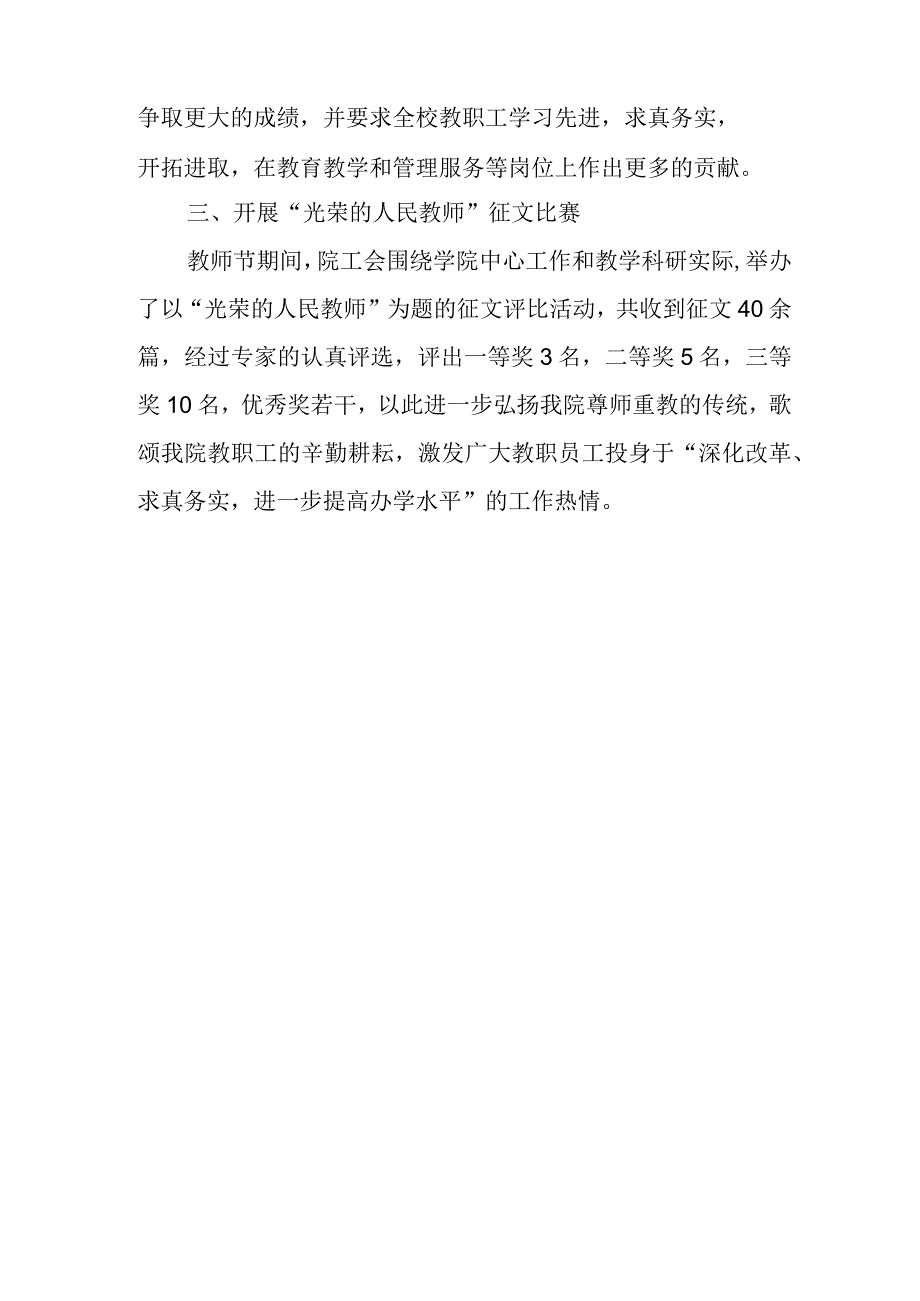 争取更大的成绩，并要求全校教职工学习先进，求真务实，开拓进取，在教育教学和管理服务等岗位上作出更多的贡献。

三、开展“光荣的人民教师”征文比赛

教师节期间，院工会围绕学院中心工作和教学科研实际，举办了以“光荣的人民教师”为题的征文评比活动，共收到征文40余篇，经过专家的认真评选，评出一等奖3名，二等奖5名，三等奖10名，优秀奖若干，以此进一步弘扬我院尊师重教的传统，歌颂我院教职工的辛勤耕耘，激发广大教职员工投身于“深化改革、求真务实，进一步提高办学水平”的工作热情。